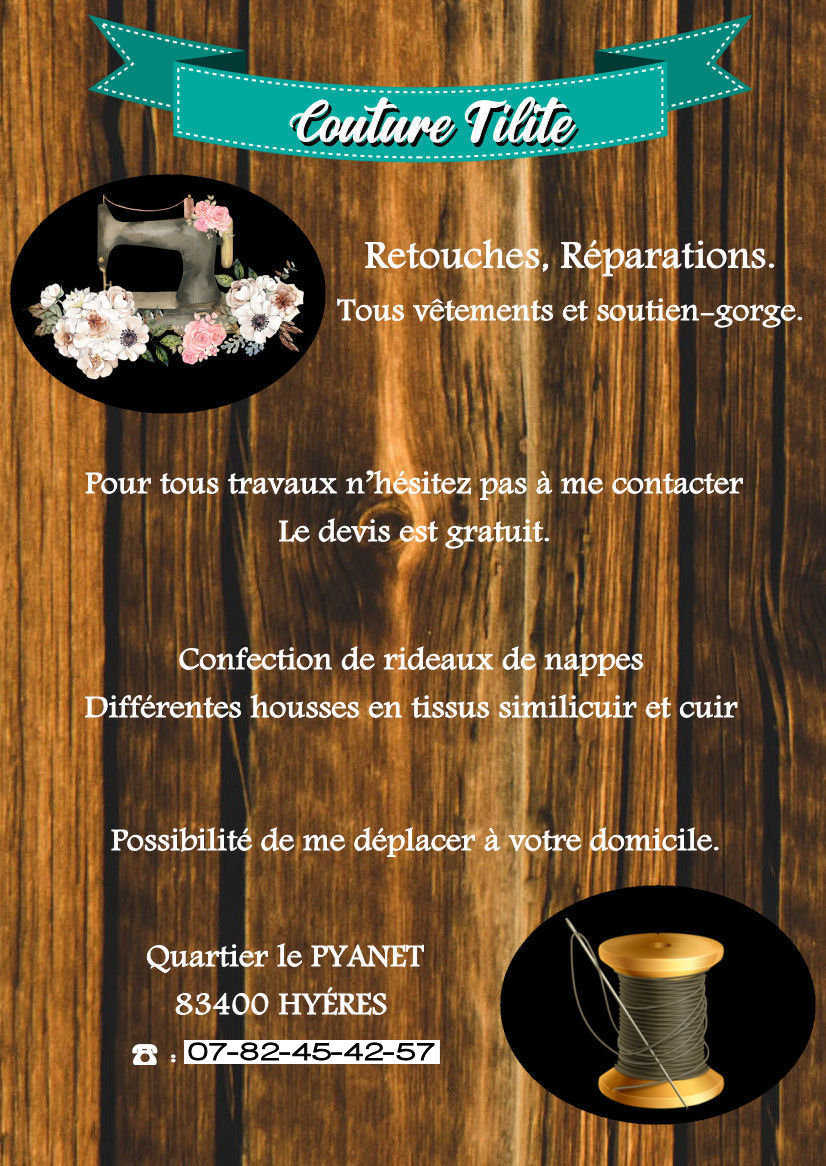 Couture Tilite

Retouches, Réparations.
Tous vêtements et soutien-gorge.

Pour tous travaux n'hésitez pas à me contacter
Le devis est gratuit.

Confection de rideaux de nappes
Différentes housses en tissus similicuir et cuir

Possibilité de me déplacer à votre domicile.

Quartier le PYANET
83400 HYÉRES
☎ : 07-82-45-42-57